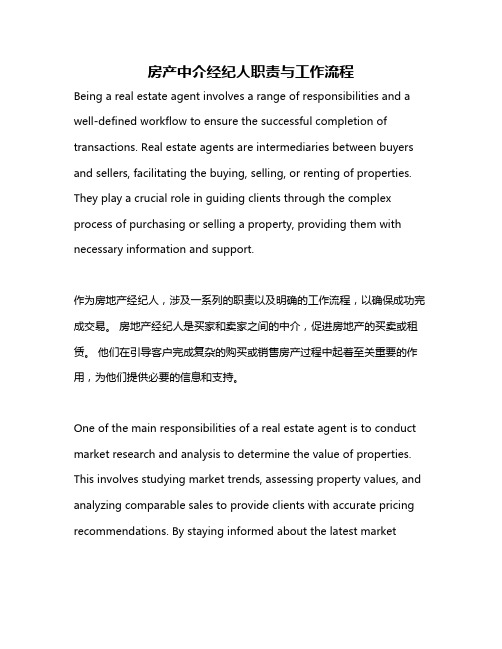 房产中介经纪人职责与工作流程

Being a real estate agent involves a range of responsibilities and a well-defined workflow to ensure the successful completion of transactions. Real estate agents are intermediaries between buyers and sellers, facilitating the buying, selling, or renting of properties. They play a crucial role in guiding clients through the complex process of purchasing or selling a property, providing them with necessary information and support.

作为房地产经纪人，涉及一系列的职责以及明确的工作流程，以确保成功完成交易。 房地产经纪人是买家和卖家之间的中介，促进房地产的买卖或租赁。 他们在引导客户完成复杂的购买或销售房产过程中起着至关重要的作用，为他们提供必要的信息和支持。

One of the main responsibilities of a real estate agent is to conduct market research and analysis to determine the value of properties. This involves studying market trends, assessing property values, and analyzing comparable sales to provide clients with accurate pricing recommendations. By staying informed about the latest market